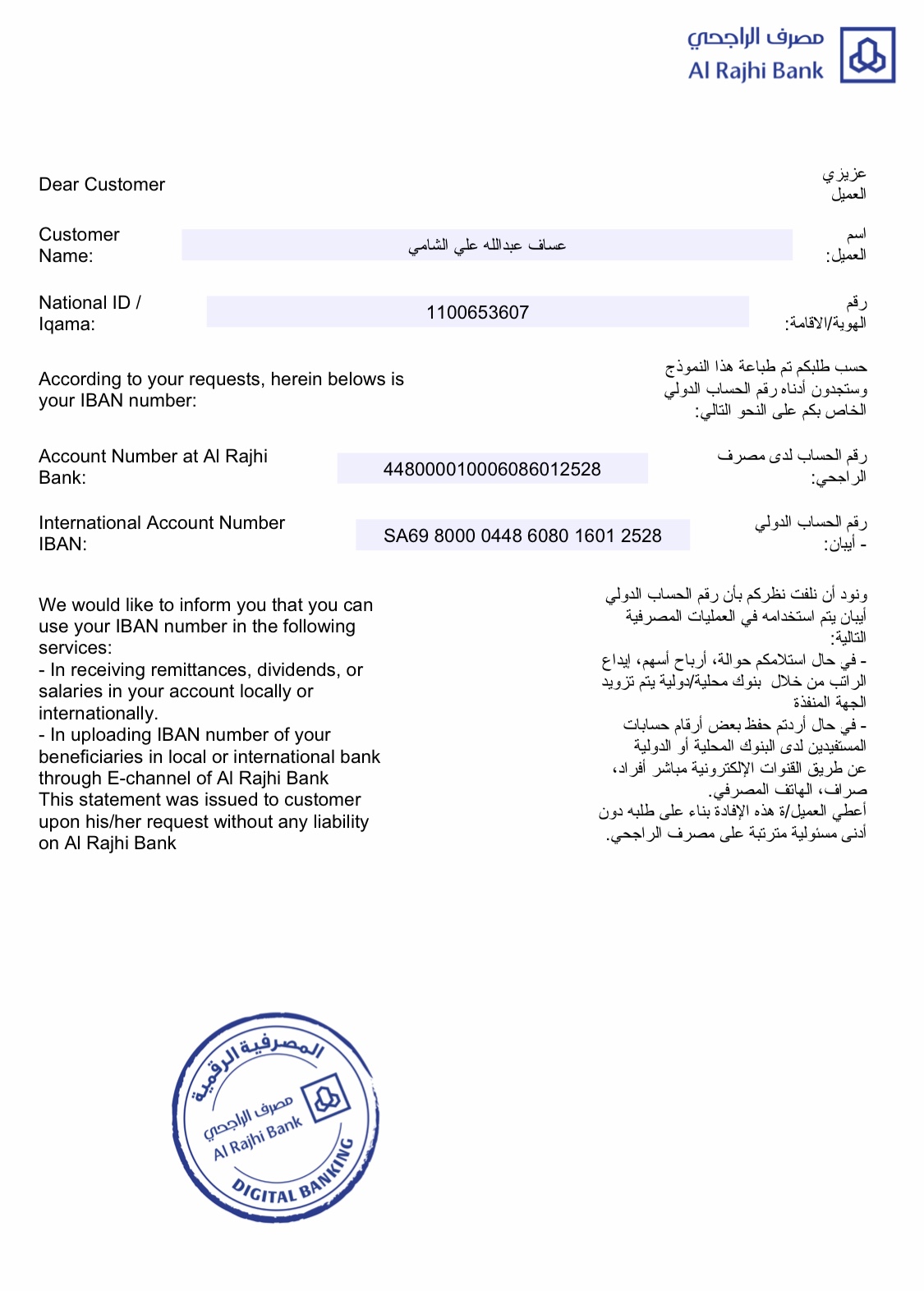 مصرف الراجحي
Al Rajhi Bank

Dear Customer

عزيزي العميل

Customer Name:

عساف عبدالله علي الشامي

اسم العميل:

National ID / Iqama:

1100653607

رقم الهوية/الاقامة:

According to your requests, herein belows is your IBAN number:

حسب طلبكم تم طباعة هذا النموذج وستجدون أدناه رقم الحساب الدولي الخاص بكم على النحو التالي:

Account Number at Al Rajhi Bank:

448000010006086012528

رقم الحساب لدى مصرف الراجحي:

International Account Number IBAN:

SA69 8000 0448 6080 1601 2528

رقم الحساب الدولي - أيبان:

We would like to inform you that you can use your IBAN number in the following services:
- In receiving remittances, dividends, or salaries in your account locally or internationally.
- In uploading IBAN number of your beneficiaries in local or international bank through E-channel of Al Rajhi Bank
This statement was issued to customer upon his/her request without any liability on Al Rajhi Bank

ونود أن نلفت نظركم بأن رقم الحساب الدولي أيبان يتم استخدامه في العمليات المصرفية التالية:
- في حال استلامكم حوالة، أرباح أسهم، إيداع الراتب من خلال بنوك محلية/دولية يتم تزويد الجهة المنفذة
- في حال أردتم حفظ بعض أرقام حسابات المستفيدين لدى البنوك المحلية أو الدولية عن طريق القنوات الإلكترونية مباشر أفراد، صراف، الهاتف المصرفي.
أعطي العميل/ة هذه الإفادة بناء على طلبه دون أدنى مسئولية مترتبة على مصرف الراجحي.

المصرفية الرقمية
مصرف الراجحي
Al Rajhi Bank
DIGITAL BANKING